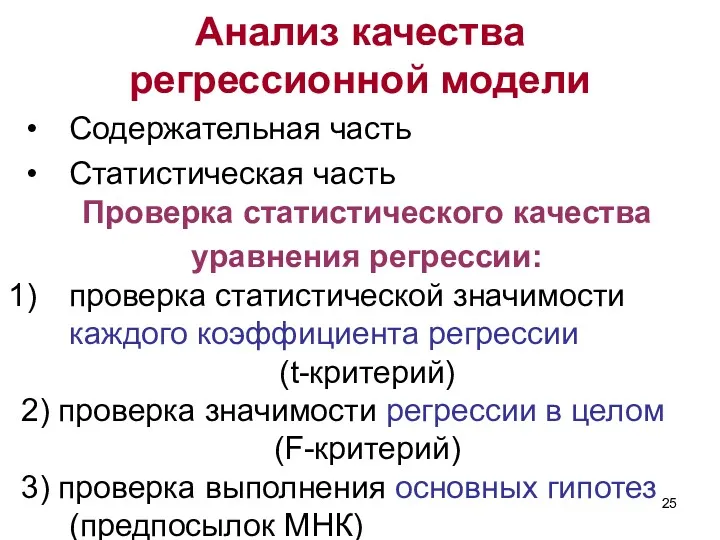 Анализ качества регрессионной модели

• Содержательная часть

• Статистическая часть

Проверка статистического качества уравнения регрессии:

1) проверка статистической значимости каждого коэффициента регрессии (t-критерий)

2) проверка значимости регрессии в целом (F-критерий)

3) проверка выполнения основных гипотез (предпосылок МНК)

25